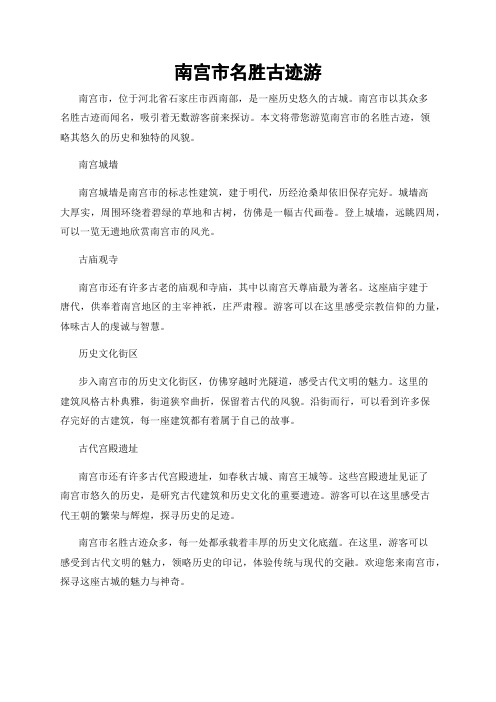 南宫市名胜古迹游

南宫市，位于河北省石家庄市西南部，是一座历史悠久的古城。南宫市以其众多名胜古迹而闻名，吸引着无数游客前来探访。本文将带您游览南宫市的名胜古迹，领略其悠久的历史和独特的风貌。

南宫城墙

南宫城墙是南宫市的标志性建筑，建于明代，历经沧桑却依旧保存完好。城墙高大厚实，周围环绕着碧绿的草地和古树，仿佛是一幅古代画卷。登上城墙，远眺四周，可以一览无遗地欣赏南宫市的风光。

古庙观寺

南宫市还有许多古老的庙观和寺庙，其中以南宫天尊庙最为著名。这座庙宇建于唐代，供奉着南宫地区的主宰神祇，庄严肃穆。游客可以在这里感受宗教信仰的力量，体味古人的虔诚与智慧。

历史文化街区

步入南宫市的历史文化街区，仿佛穿越时光隧道，感受古代文明的魅力。这里的建筑风格古朴典雅，街道狭窄曲折，保留着古代的风貌。沿街而行，可以看到许多保存完好的古建筑，每一座建筑都有着属于自己的故事。

古代宫殿遗址

南宫市还有许多古代宫殿遗址，如春秋古城、南宫王城等。这些宫殿遗址见证了南宫市悠久的历史，是研究古代建筑和历史文化的重要遗迹。游客可以在这里感受古代王朝的繁荣与辉煌，探寻历史的足迹。

南宫市名胜古迹众多，每一处都承载着丰厚的历史文化底蕴。在这里，游客可以感受到古代文明的魅力，领略历史的印记，体验传统与现代的交融。欢迎您来南宫市，探寻这座古城的魅力与神奇。